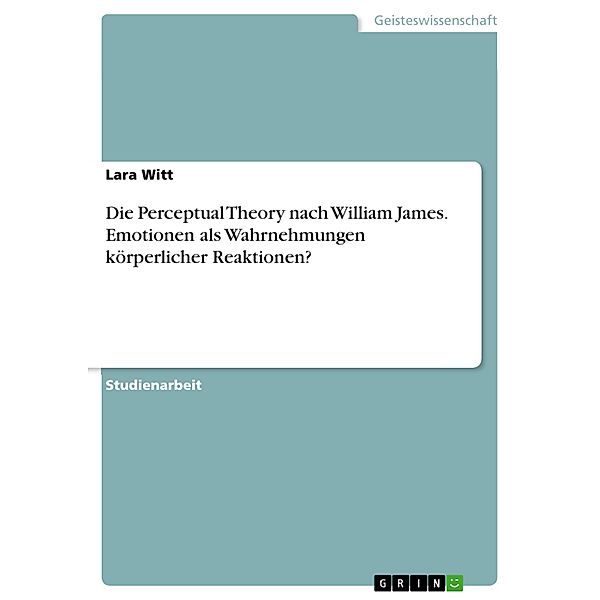 Geisteswissenschaft

Lara Witt

Die Perceptual Theory nach William James. Emotionen als Wahrnehmungen körperlicher Reaktionen?

Studienarbeit

GRIN